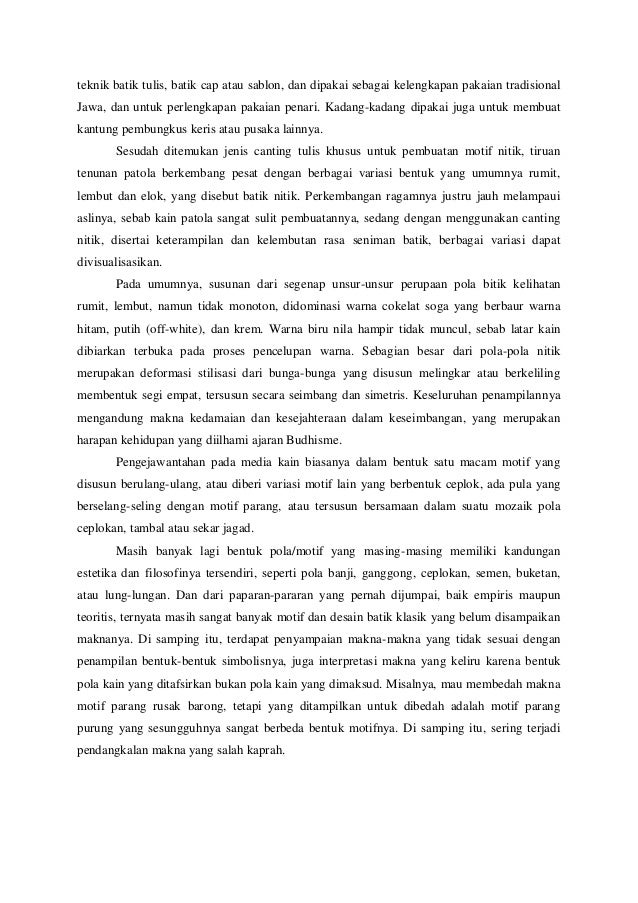 teknik batik tulis, batik cap atau sablon, dan dipakai sebagai kelengkapan pakaian tradisional Jawa, dan untuk perlengkapan pakaian penari. Kadang-kadang dipakai juga untuk membuat kantung pembungkus keris atau pusaka lainnya.

Sesudah ditemukan jenis canting tulis khusus untuk pembuatan motif nitik, tiruan tenunan patola berkembang pesat dengan berbagai variasi bentuk yang umumnya rumit, lembut dan elok, yang disebut batik nitik. Perkembangan ragamnya justru jauh melampaui aslinya, sebab kain patola sangat sulit pembuatannya, sedang dengan menggunakan canting nitik, disertai keterampilan dan kelembutan rasa seniman batik, berbagai variasi dapat divisualisasikan.

Pada umumnya, susunan dari segenap unsur-unsur perupaan pola bitik kelihatan rumit, lembut, namun tidak monoton, didominasi warna cokelat soga yang berbaur warna hitam, putih (off-white), dan krem. Warna biru nila hampir tidak muncul, sebab latar kain dibiarkan terbuka pada proses pencelupan warna. Sebagian besar dari pola-pola nitik merupakan deformasi stilisasi dari bunga-bunga yang disusun melingkar atau berkeliling membentuk segi empat, tersusun secara seimbang dan simetris. Keseluruhan penampilannya mengandung makna kedamaian dan kesejahteraan dalam keseimbangan, yang merupakan harapan kehidupan yang diilhami ajaran Budhisme.

Pengejawantahan pada media kain biasanya dalam bentuk satu macam motif yang disusun berulang-ulang, atau diberi variasi motif lain yang berbentuk ceplok, ada pula yang berselang-seling dengan motif parang, atau tersusun bersamaan dalam suatu mozaik pola ceplokan, tambal atau sekar jagad.

Masih banyak lagi bentuk pola/motif yang masing-masing memiliki kandungan estetika dan filosofinya tersendiri, seperti pola banji, ganggong, ceplokan, semen, buketan, atau lung-lungan. Dan dari paparan-pararan yang pernah dijumpai, baik empiris maupun teoritis, ternyata masih sangat banyak motif dan desain batik klasik yang belum disampaikan maknanya. Di samping itu, terdapat penyampaian makna-makna yang tidak sesuai dengan penampilan bentuk-bentuk simbolisnya, juga interpretasi makna yang keliru karena bentuk pola kain yang ditafsirkan bukan pola kain yang dimaksud. Misalnya, mau membedah makna motif parang rusak barong, tetapi yang ditampilkan untuk dibedah adalah motif parang purung yang sesungguhnya sangat berbeda bentuk motifnya. Di samping itu, sering terjadi pendangkalan makna yang salah kaprah.